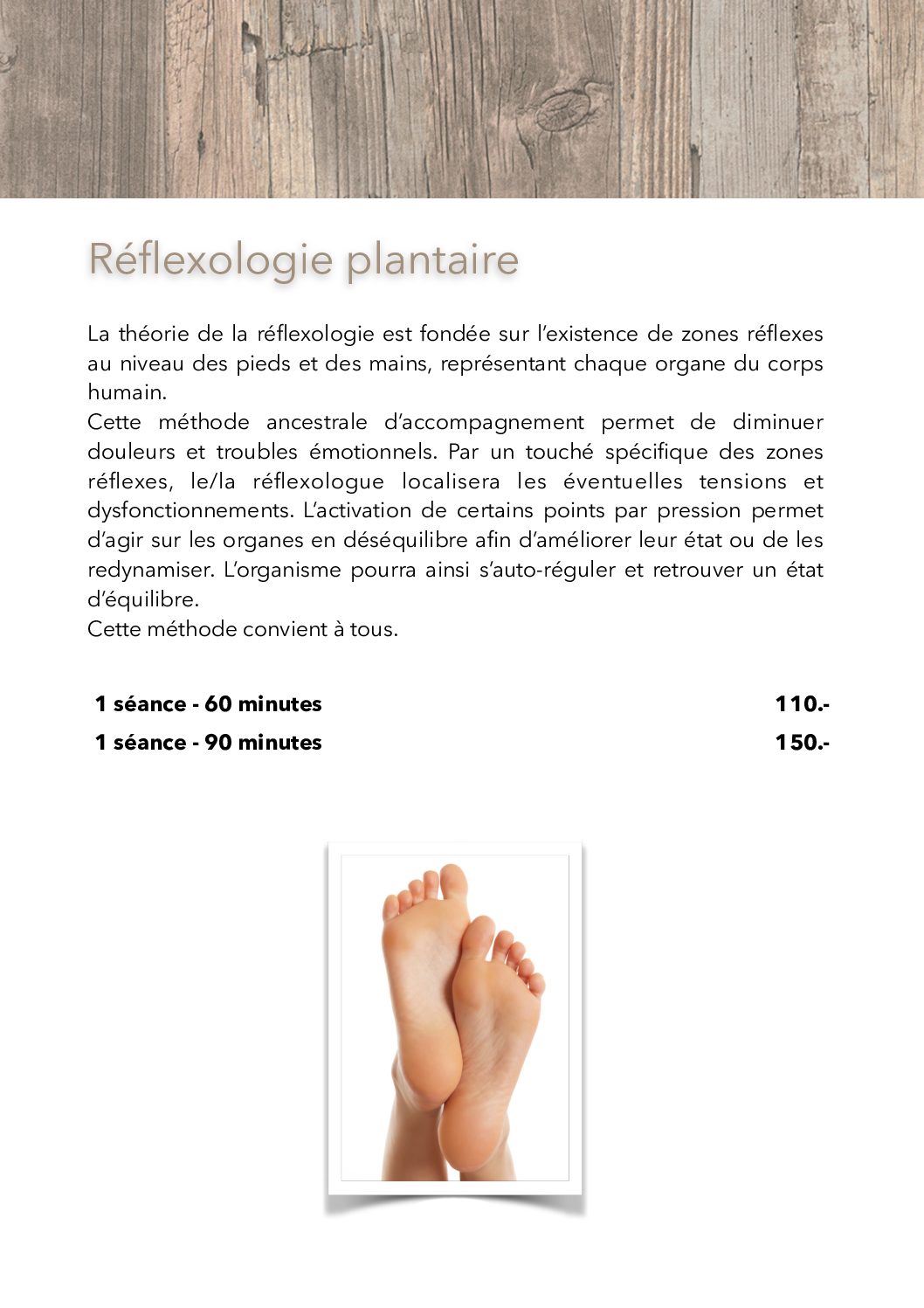 Réflexologie plantaire

La théorie de la réflexologie est fondée sur l'existence de zones réflexes au niveau des pieds et des mains, représentant chaque organe du corps humain.

Cette méthode ancestrale d'accompagnement permet de diminuer douleurs et troubles émotionnels. Par un touché spécifique des zones réflexes, le/la réflexologue localisera les éventuelles tensions et dysfonctionnements. L'activation de certains points par pression permet d'agir sur les organes en déséquilibre afin d'améliorer leur état ou de les redynamiser. L'organisme pourra ainsi s'auto-réguler et retrouver un état d'équilibre.

Cette méthode convient à tous.

1 séance - 60 minutes 110.-

1 séance - 90 minutes 150.-